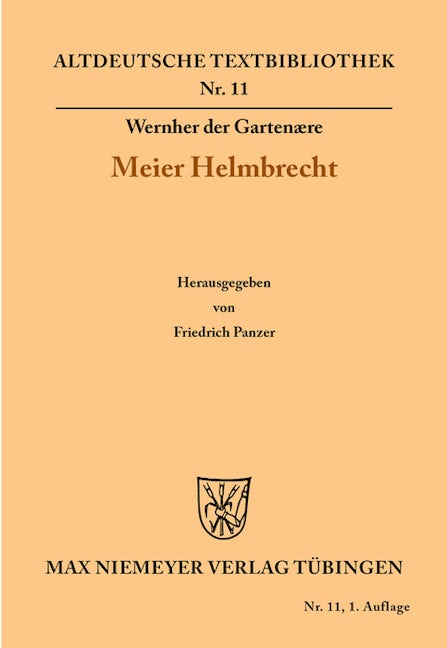 ALTDEUTSCHE TEXTBIBLIOTHEK
Nr. 11

Wernher der Gartenære

Meier Helmbrecht

Herausgegeben
von
Friedrich Panzer

MAX NIEMEYER VERLAG TÜBINGEN

Nr. 11, 1. Auflage